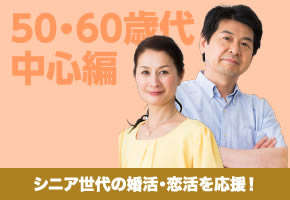 50・60歳代
中心編

シニア世代の婚活・恋活を応援！